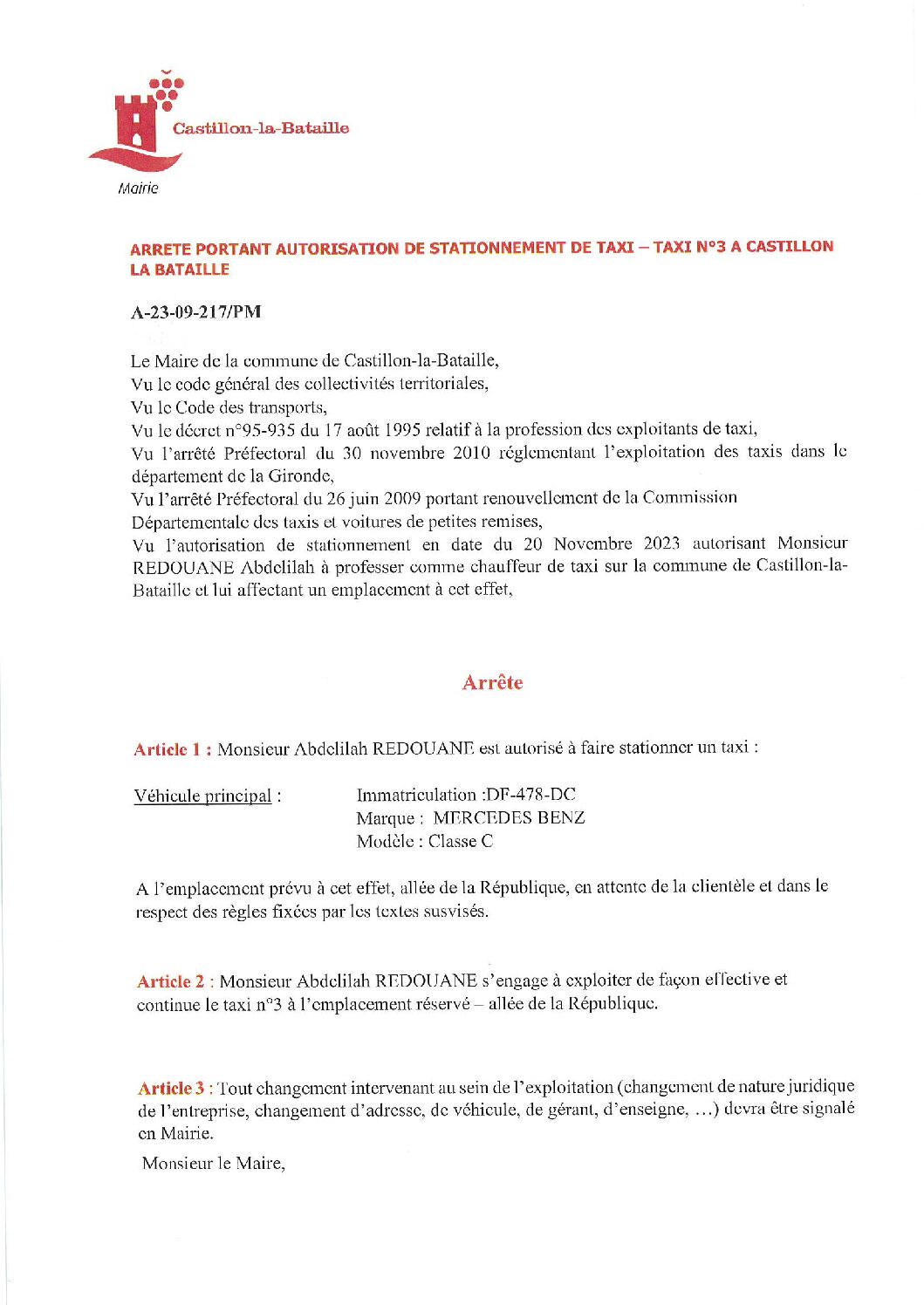 Castillon-la-Bataille

Mairie

ARRETE PORTANT AUTORISATION DE STATIONNEMENT DE TAXI – TAXI N°3 A CASTILLON LA BATAILLE

A-23-09-217/PM

Le Maire de la commune de Castillon-la-Bataille,
Vu le code général des collectivités territoriales,
Vu le Code des transports,
Vu le décret n°95-935 du 17 août 1995 relatif à la profession des exploitants de taxi,
Vu l'arrêté Préfectoral du 30 novembre 2010 réglementant l'exploitation des taxis dans le département de la Gironde,
Vu l'arrêté Préfectoral du 26 juin 2009 portant renouvellement de la Commission Départementale des taxis et voitures de petites remises,
Vu l'autorisation de stationnement en date du 20 Novembre 2023 autorisant Monsieur REDOUANE Abdelilah à professer comme chauffeur de taxi sur la commune de Castillon-la-Bataille et lui affectant un emplacement à cet effet,

Arrête

Article 1 : Monsieur Abdelilah REDOUANE est autorisé à faire stationner un taxi :

Véhicule principal : Immatriculation :DF-478-DC
Marque : MERCEDES BENZ
Modèle : Classe C

A l'emplacement prévu à cet effet, allée de la République, en attente de la clientèle et dans le respect des règles fixées par les textes susvisés.

Article 2 : Monsieur Abdelilah REDOUANE s'engage à exploiter de façon effective et continue le taxi n°3 à l'emplacement réservé – allée de la République.

Article 3 : Tout changement intervenant au sein de l'exploitation (changement de nature juridique de l'entreprise, changement d'adresse, de véhicule, de gérant, d'enseigne, ...) devra être signalé en Mairie.

Monsieur le Maire,